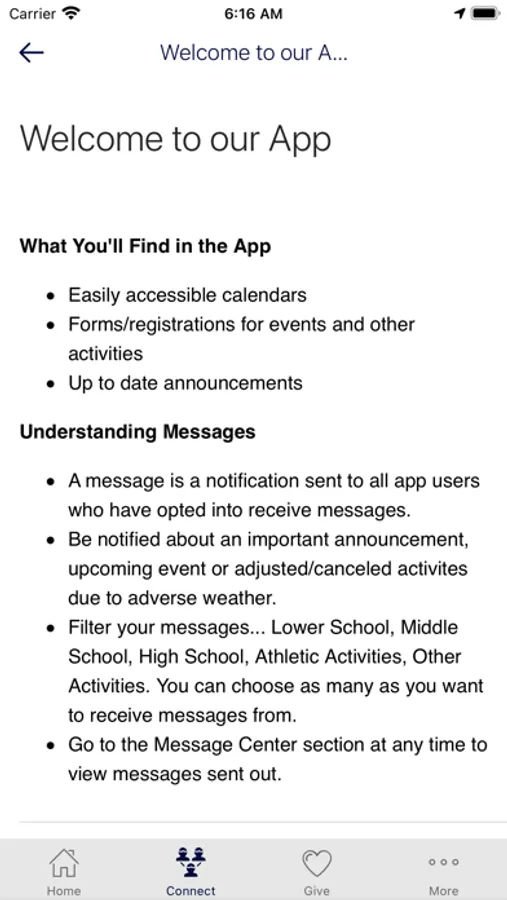 Carrier 6:16 AM

Welcome to our A...

Welcome to our App

What You'll Find in the App

- Easily accessible calendars
- Forms/registrations for events and other activities
- Up to date announcements

Understanding Messages

- A message is a notification sent to all app users who have opted into receive messages.
- Be notified about an important announcement, upcoming event or adjusted/canceled activites due to adverse weather.
- Filter your messages... Lower School, Middle School, High School, Athletic Activities, Other Activities. You can choose as many as you want to receive messages from.
- Go to the Message Center section at any time to view messages sent out.

Home Connect Give More